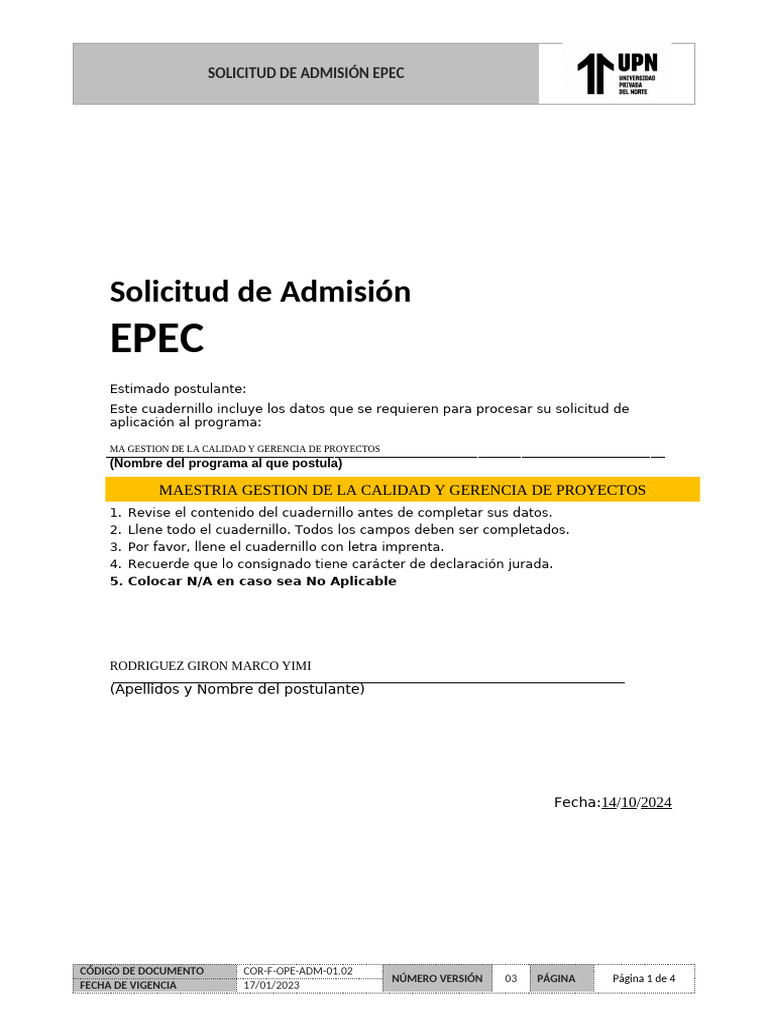 SOLICITUD DE ADMISIÓN EPEC

UPN UNIVERSIDAD PRIVADA DEL NORTE

Solicitud de Admisión
EPEC

Estimado postulante:

Este cuadernillo incluye los datos que se requieren para procesar su solicitud de aplicación al programa:

MA GESTION DE LA CALIDAD Y GERENCIA DE PROYECTOS
(Nombre del programa al que postula)

MAESTRIA GESTION DE LA CALIDAD Y GERENCIA DE PROYECTOS

1. Revise el contenido del cuadernillo antes de completar sus datos.
2. Llene todo el cuadernillo. Todos los campos deben ser completados.
3. Por favor, llene el cuadernillo con letra imprenta.
4. Recuerde que lo consignado tiene carácter de declaración jurada.
5. Colocar N/A en caso sea No Aplicable

RODRIGUEZ GIRON MARCO YIMI
(Apellidos y Nombre del postulante)

Fecha:14/10/2024

| CÓDIGO DE DOCUMENTO | COR-F-OPE-ADM-01.02 | NÚMERO VERSIÓN | 03 | PÁGINA | Página 1 de 4 |
|---|---|---|---|---|---|
| FECHA DE VIGENCIA | 17/01/2023 | | | | |